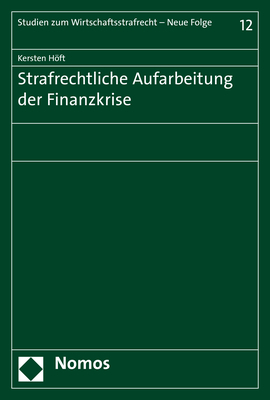 Studien zum Wirtschaftsstrafrecht – Neue Folge

12

Kersten Höft

Strafrechtliche Aufarbeitung der Finanzkrise

Nomos